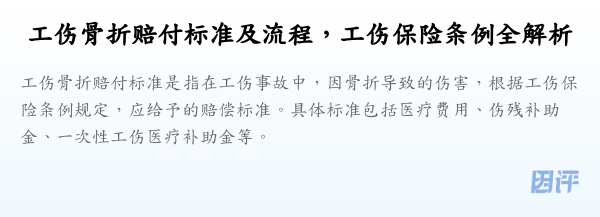 工伤骨折赔付标准及流程，工伤保险条例全解析

工伤骨折赔付标准是指在工伤事故中，因骨折导致的伤害，根据工伤保险条例规定，应给予的赔偿标准。具体标准包括医疗费用、伤残补助金、一次性工伤医疗补助金等。

团评